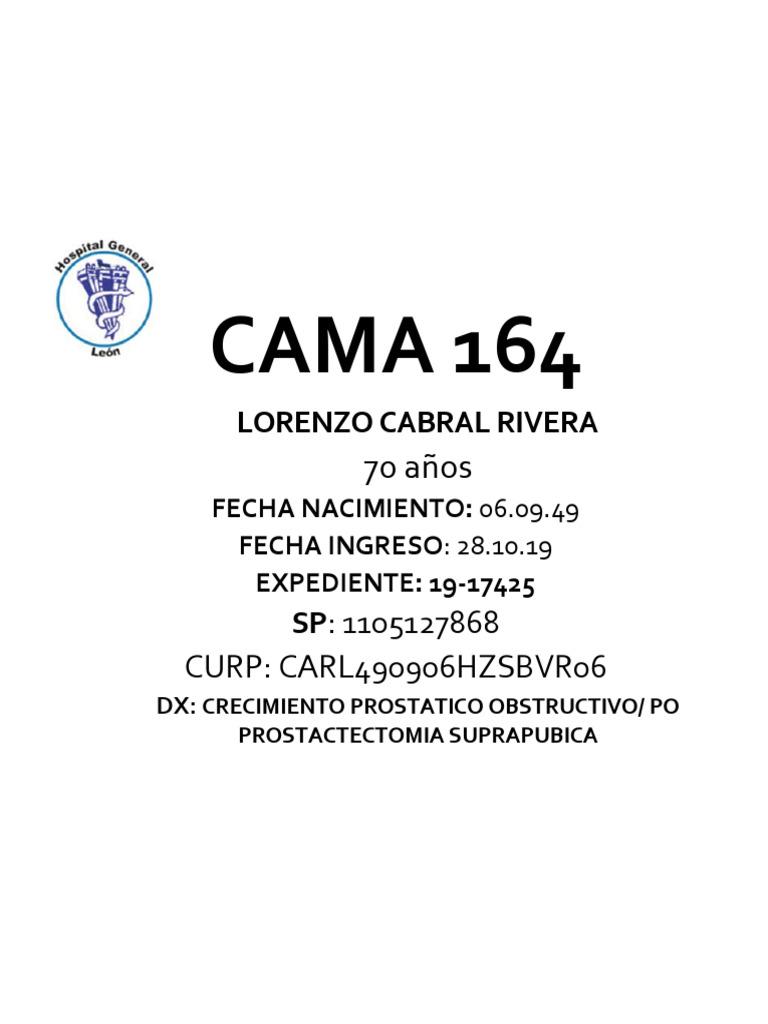 Hospital General
León

CAMA 164

LORENZO CABRAL RIVERA

70 años

FECHA NACIMIENTO: 06.09.49

FECHA INGRESO: 28.10.19

EXPEDIENTE: 19-17425

SP: 1105127868

CURP: CARL490906HZSBVR06

DX: CRECIMIENTO PROSTATICO OBSTRUCTIVO/ PO PROSTACTECTOMIA SUPRAPUBICA